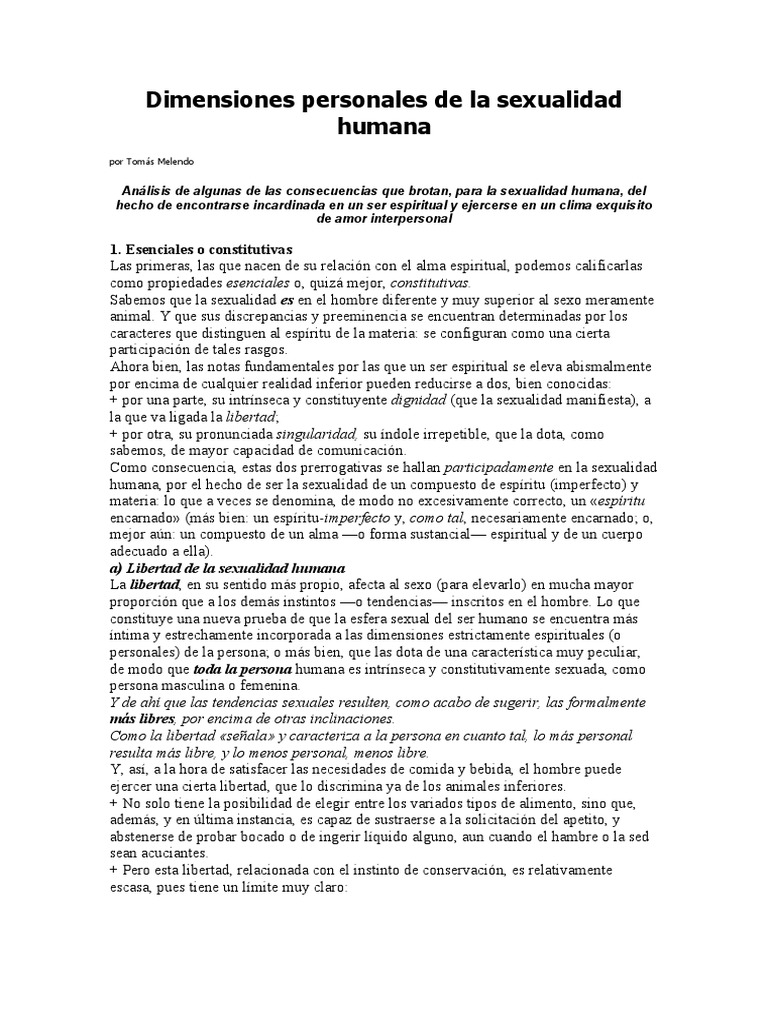 Dimensiones personales de la sexualidad humana

por Tomás Melendo

Análisis de algunas de las consecuencias que brotan, para la sexualidad humana, del hecho de encontrarse incardinada en un ser espiritual y ejercerse en un clima exquisito de amor interpersonal

1. Esenciales o constitutivas
Las primeras, las que nacen de su relación con el alma espiritual, podemos calificarlas como propiedades esenciales o, quizá mejor, constitutivas.
Sabemos que la sexualidad es en el hombre diferente y muy superior al sexo meramente animal. Y que sus discrepancias y preeminencia se encuentran determinadas por los caracteres que distinguen al espíritu de la materia: se configuran como una cierta participación de tales rasgos.
Ahora bien, las notas fundamentales por las que un ser espiritual se eleva abismalmente por encima de cualquier realidad inferior pueden reducirse a dos, bien conocidas:
+ por una parte, su intrínseca y constituyente dignidad (que la sexualidad manifiesta), a la que va ligada la libertad;
+ por otra, su pronunciada singularidad, su índole irrepetible, que la dota, como sabemos, de mayor capacidad de comunicación.
Como consecuencia, estas dos prerrogativas se hallan participadamente en la sexualidad humana, por el hecho de ser la sexualidad de un compuesto de espíritu (imperfecto) y materia: lo que a veces se denomina, de modo no excesivamente correcto, un «espíritu encarnado» (más bien: un espíritu-imperfecto y, como tal, necesariamente encarnado; o, mejor aún: un compuesto de un alma —o forma sustancial— espiritual y de un cuerpo adecuado a ella).
a) Libertad de la sexualidad humana
La libertad, en su sentido más propio, afecta al sexo (para elevarlo) en mucha mayor proporción que a los demás instintos —o tendencias— inscritos en el hombre. Lo que constituye una nueva prueba de que la esfera sexual del ser humano se encuentra más íntima y estrechamente incorporada a las dimensiones estrictamente espirituales (o personales) de la persona; o más bien, que las dota de una característica muy peculiar, de modo que toda la persona humana es intrínseca y constitutivamente sexuada, como persona masculina o femenina.
Y de ahí que las tendencias sexuales resulten, como acabo de sugerir, las formalmente más libres, por encima de otras inclinaciones.
Como la libertad «señala» y caracteriza a la persona en cuanto tal, lo más personal resulta más libre, y lo menos personal, menos libre.
Y, así, a la hora de satisfacer las necesidades de comida y bebida, el hombre puede ejercer una cierta libertad, que lo discrimina ya de los animales inferiores.
+ No solo tiene la posibilidad de elegir entre los variados tipos de alimento, sino que, además, y en última instancia, es capaz de sustraerse a la solicitación del apetito, y abstenerse de probar bocado o de ingerir líquido alguno, aun cuando el hambre o la sed sean acuciantes.
+ Pero esta libertad, relacionada con el instinto de conservación, es relativamente escasa, pues tiene un límite muy claro: